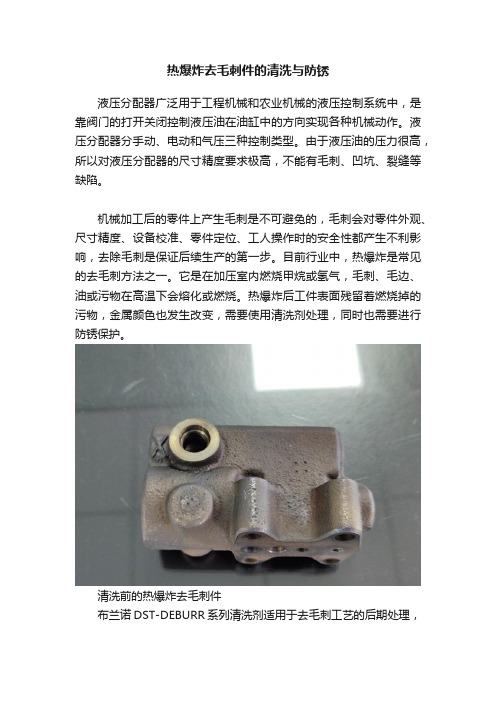 热爆炸去毛刺件的清洗与防锈

液压分配器广泛用于工程机械和农业机械的液压控制系统中，是靠阀门的打开关闭控制液压油在油缸中的方向实现各种机械动作。液压分配器分手动、电动和气压三种控制类型。由于液压油的压力很高，所以对液压分配器的尺寸精度要求极高，不能有毛刺、凹坑、裂缝等缺陷。

机械加工后的零件上产生毛刺是不可避免的，毛刺会对零件外观、尺寸精度、设备校准、零件定位、工人操作时的安全性都产生不利影响，去除毛刺是保证后续生产的第一步。目前行业中，热爆炸是常见的去毛刺方法之一。它是在加压室内燃烧甲烷或氢气，毛刺、毛边、油或污物在高温下会熔化或燃烧。热爆炸后工件表面残留着燃烧掉的污物，金属颜色也发生改变，需要使用清洗剂处理，同时也需要进行防锈保护。

清洗前的热爆炸去毛刺件
布兰诺 DST-DEBURR 系列清洗剂适用于去毛刺工艺的后期处理，